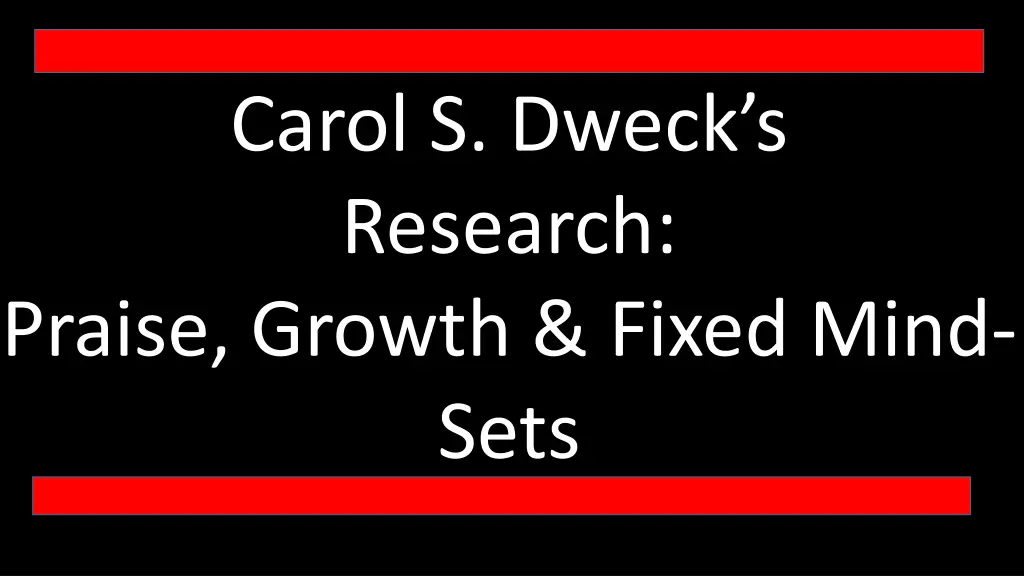 Carol S. Dweck's Research:
Praise, Growth & Fixed Mind-Sets